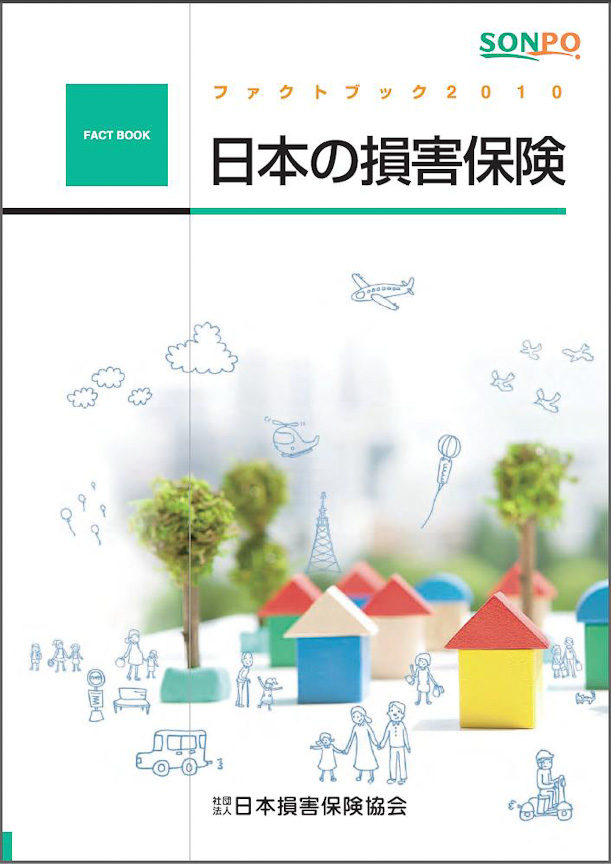 SONPO

FACT BOOK

ファクトブック2010

日本の損害保険

社団法人 日本損害保険協会